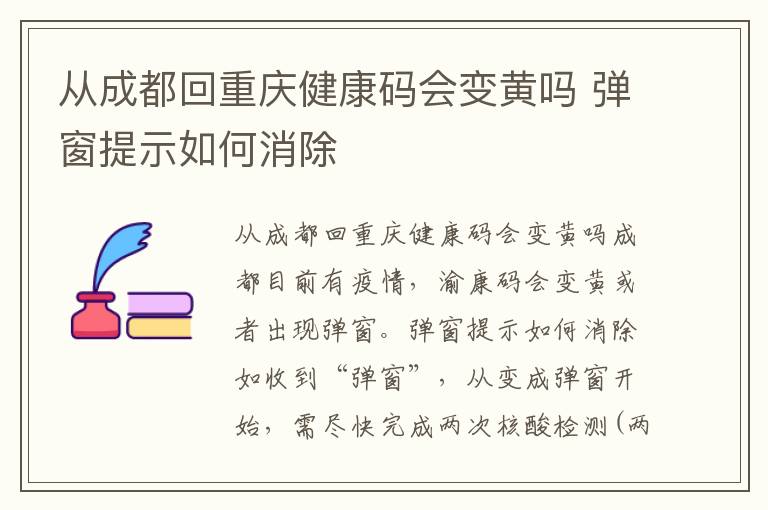 从成都回重庆健康码会变黄吗 弹窗提示如何消除

从成都回重庆健康码会变黄吗成都目前有疫情，渝康码会变黄或者出现弹窗。弹窗提示如何消除如收到“弹窗”，从变成弹窗开始，需尽快完成两次核酸检测(两